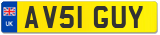 UK

AV51 GUY